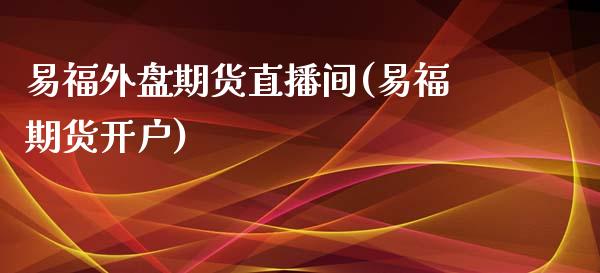 易福外盘期货直播间(易福期货开户)